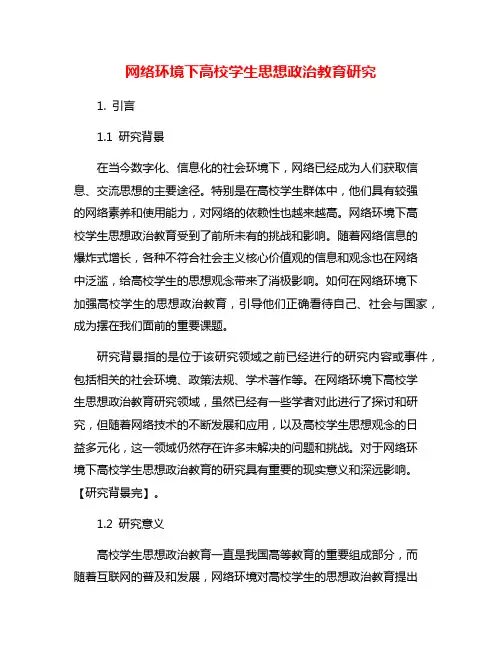 网络环境下高校学生思想政治教育研究

1. 引言

1.1 研究背景

在当今数字化、信息化的社会环境下，网络已经成为人们获取信息、交流思想的主要途径。特别是在高校学生群体中，他们具有较强的网络素养和使用能力，对网络的依赖性也越来越高。网络环境下高校学生思想政治教育受到了前所未有的挑战和影响。随着网络信息的爆炸式增长，各种不符合社会主义核心价值观的信息和观念也在网络中泛滥，给高校学生的思想观念带来了消极影响。如何在网络环境下加强高校学生的思想政治教育，引导他们正确看待自己、社会与国家，成为摆在我们面前的重要课题。

研究背景指的是位于该研究领域之前已经进行的研究内容或事件，包括相关的社会环境、政策法规、学术著作等。在网络环境下高校学生思想政治教育研究领域，虽然已经有一些学者对此进行了探讨和研究，但随着网络技术的不断发展和应用，以及高校学生思想观念的日益多元化，这一领域仍然存在许多未解决的问题和挑战。对于网络环境下高校学生思想政治教育的研究具有重要的现实意义和深远影响。【研究背景完】。

1.2 研究意义

高校学生思想政治教育一直是我国高等教育的重要组成部分，而随着互联网的普及和发展，网络环境对高校学生的思想政治教育提出